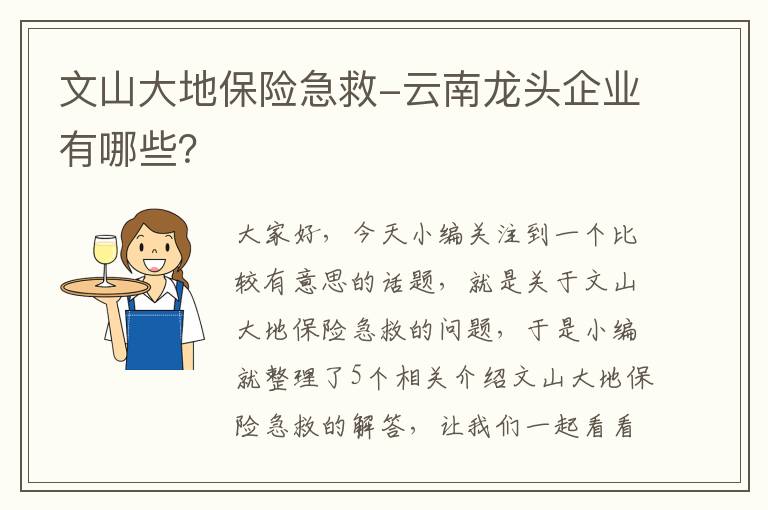 文山大地保险急救-云南龙头企业有哪些?

大家好，今天小编关注到一个比较有意思的话题，就是关于文山大地保险急救的问题，于是小编就整理了5个相关介绍文山大地保险急救的解答，让我们一起看看